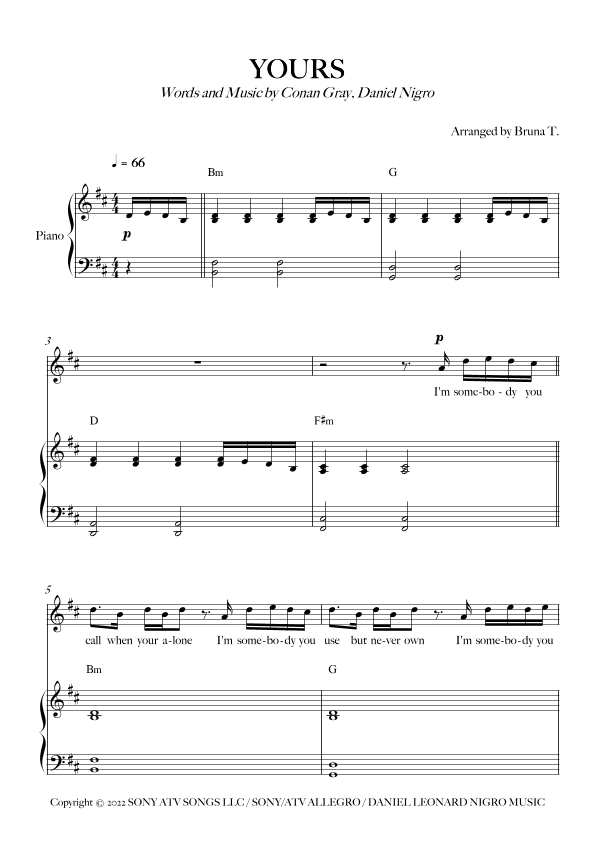 YOURS
Words and Music by Conan Gray, Daniel Nigro

Arranged by Bruna T.

♩ = 66

Bm G

Piano

p

3

p

I'm some-bo - dy you

D F♯m

5

call when your a-lone I'm some-bo-dy you use but ne-ver own I'm some-bo-dy you

Bm G

Copyright © 2022 SONY ATV SONGS LLC / SONY/ATV ALLEGRO / DANIEL LEONARD NIGRO MUSIC